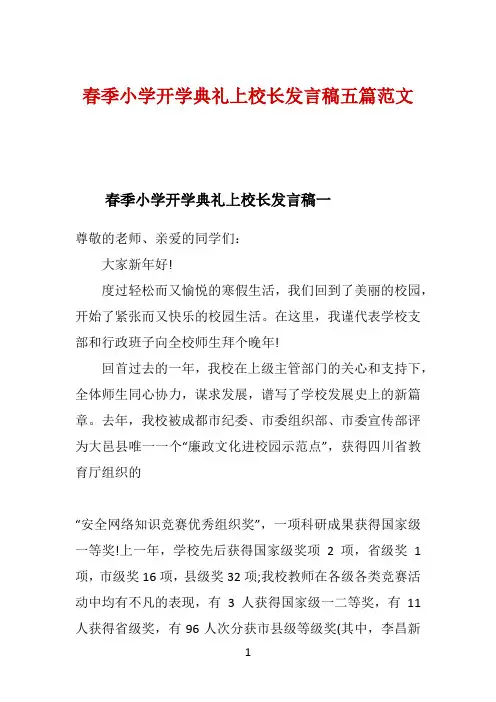 春季小学开学典礼上校长发言稿五篇范文

春季小学开学典礼上校长发言稿一

尊敬的老师、亲爱的同学们：

大家新年好!

度过轻松而又愉悦的寒假生活，我们回到了美丽的校园，开始了紧张而又快乐的校园生活。在这里，我谨代表学校支部和行政班子向全校师生拜个晚年!

回首过去的一年，我校在上级主管部门的关心和支持下，全体师生同心协力，谋求发展，谱写了学校发展史上的新篇章。去年，我校被成都市纪委、市委组织部、市委宣传部评为大邑县唯一一个“廉政文化进校园示范点”，获得四川省教育厅组织的

“安全网络知识竞赛优秀组织奖”，一项科研成果获得国家级一等奖!上一年，学校先后获得国家级奖项 2 项，省级奖 1 项，市级奖 16 项，县级奖 32 项;我校教师在各级各类竞赛活动中均有不凡的表现，有 3 人获得国家级一二等奖，有 11 人获得省级奖，有 96 人次分获市县级等级奖(其中，李昌新

1